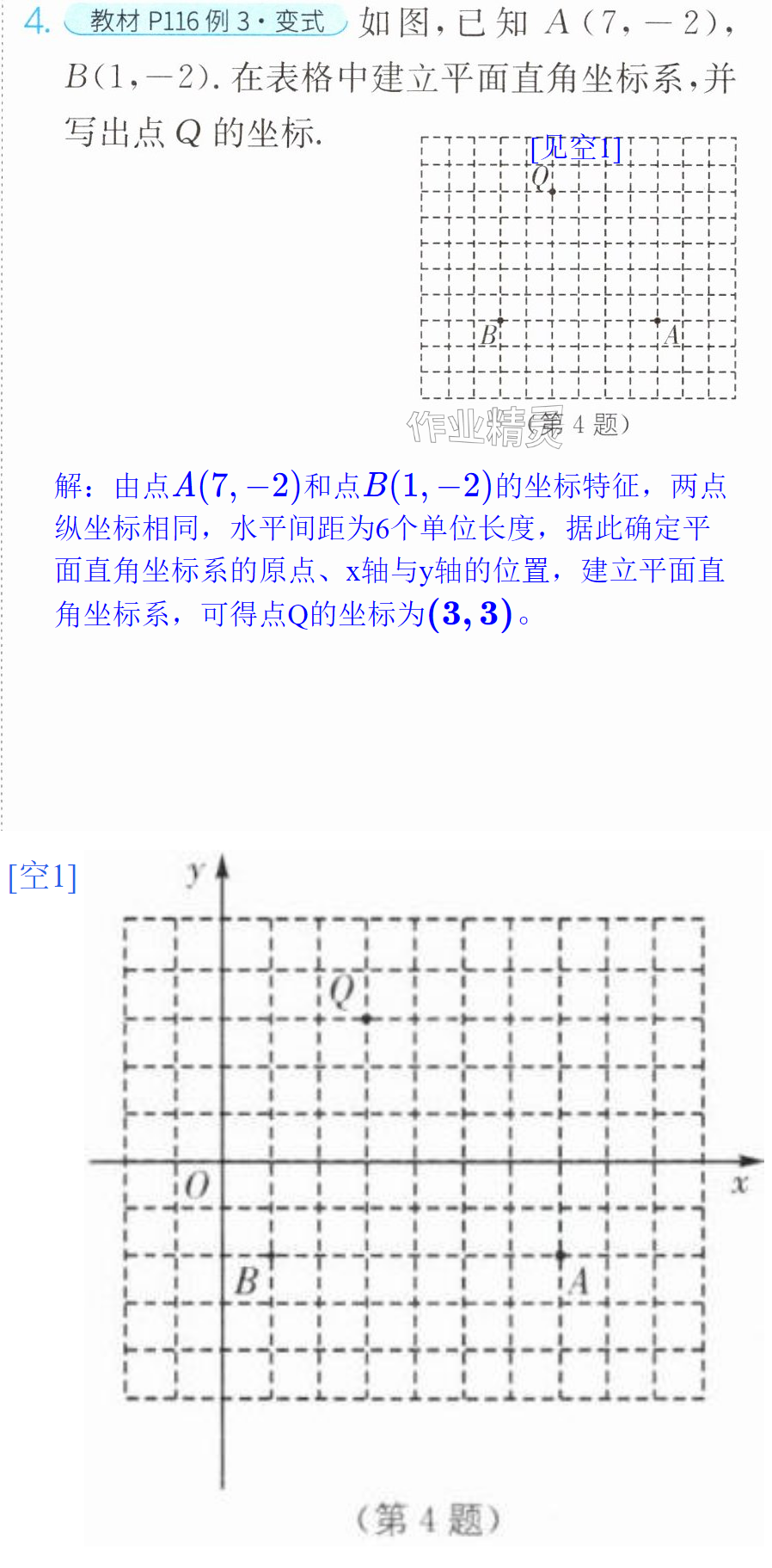 4. 教材P116例3·变式 如图，已知$A(7,-2)$，$B(1,-2)$.在表格中建立平面直角坐标系，并写出点$Q$的坐标.

[见空1]

Q

B

A

(第4题)

解：由点$A(7,-2)$和点$B(1,-2)$的坐标特征，两点纵坐标相同，水平间距为6个单位长度，据此确定平面直角坐标系的原点、x轴与y轴的位置，建立平面直角坐标系，可得点Q的坐标为$(3,3)$。

[空1]

y

Q

O

x

B

A

(第4题)

作业精灵